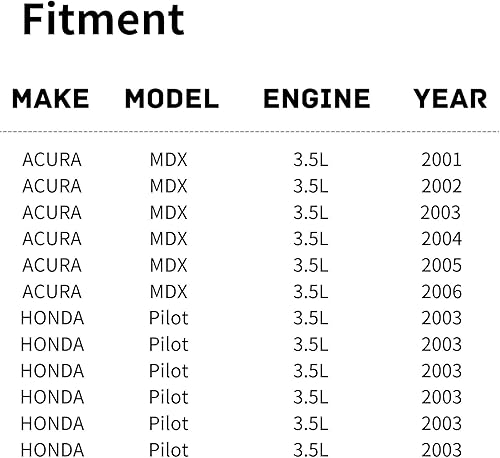 Fitment

| MAKE | MODEL | ENGINE | YEAR |
|---|---|---|---|
| ACURA | MDX | 3.5L | 2001 |
| ACURA | MDX | 3.5L | 2002 |
| ACURA | MDX | 3.5L | 2003 |
| ACURA | MDX | 3.5L | 2004 |
| ACURA | MDX | 3.5L | 2005 |
| ACURA | MDX | 3.5L | 2006 |
| HONDA | Pilot | 3.5L | 2003 |
| HONDA | Pilot | 3.5L | 2003 |
| HONDA | Pilot | 3.5L | 2003 |
| HONDA | Pilot | 3.5L | 2003 |
| HONDA | Pilot | 3.5L | 2003 |
| HONDA | Pilot | 3.5L | 2003 |